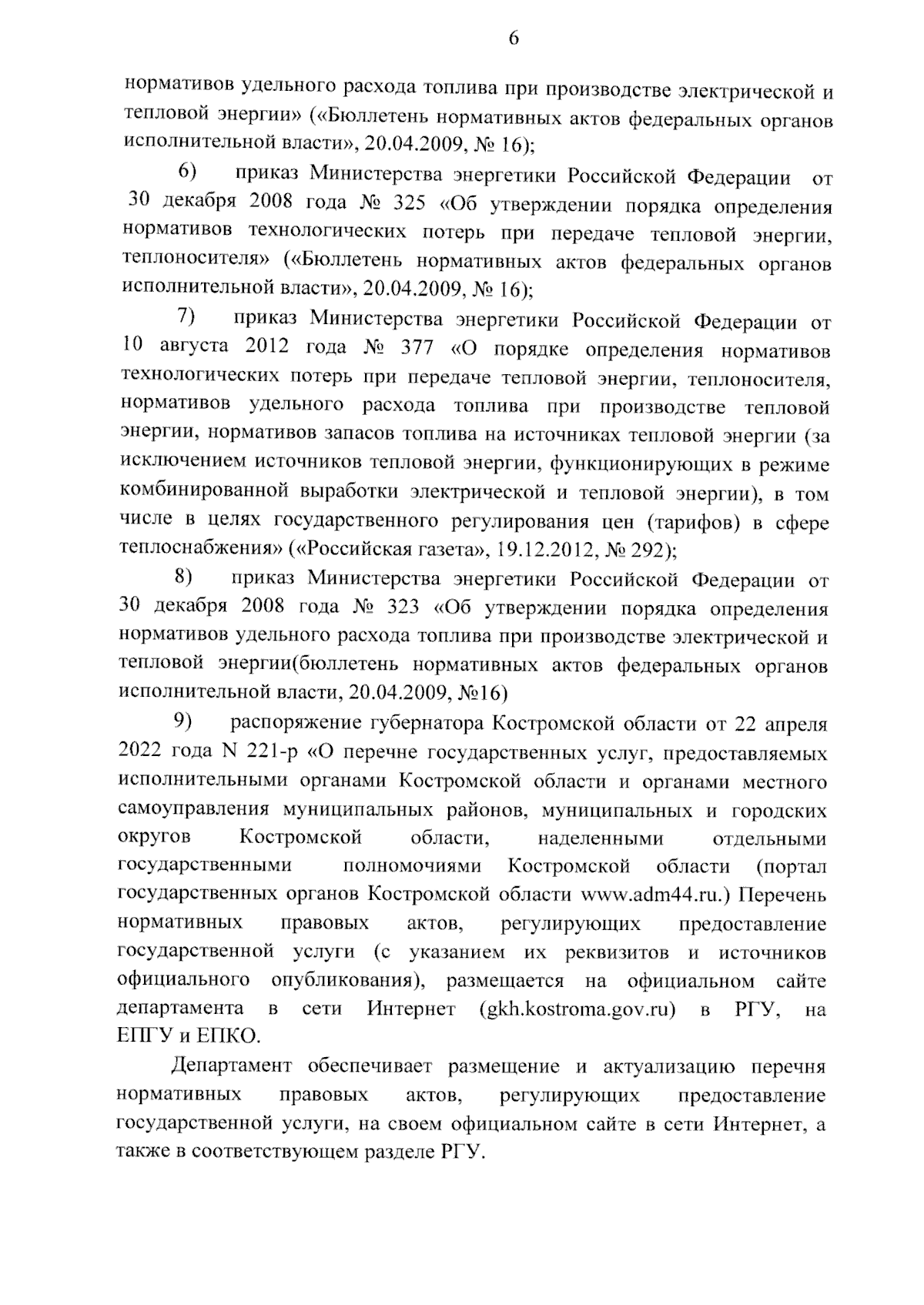 6

нормативов удельного расхода топлива при производстве электрической и тепловой энергии» («Бюллетень нормативных актов федеральных органов исполнительной власти», 20.04.2009, № 16);

6) приказ Министерства энергетики Российской Федерации от 30 декабря 2008 года № 325 «Об утверждении порядка определения нормативов технологических потерь при передаче тепловой энергии, теплоносителя» («Бюллетень нормативных актов федеральных органов исполнительной власти», 20.04.2009, № 16);

7) приказ Министерства энергетики Российской Федерации от 10 августа 2012 года № 377 «О порядке определения нормативов технологических потерь при передаче тепловой энергии, теплоносителя, нормативов удельного расхода топлива при производстве тепловой энергии, нормативов запасов топлива на источниках тепловой энергии (за исключением источников тепловой энергии, функционирующих в режиме комбинированной выработки электрической и тепловой энергии), в том числе в целях государственного регулирования цен (тарифов) в сфере теплоснабжения» («Российская газета», 19.12.2012, № 292);

8) приказ Министерства энергетики Российской Федерации от 30 декабря 2008 года № 323 «Об утверждении порядка определения нормативов удельного расхода топлива при производстве электрической и тепловой энергии(бюллетень нормативных актов федеральных органов исполнительной власти, 20.04.2009, №16)

9) распоряжение губернатора Костромской области от 22 апреля 2022 года N 221-р «О перечне государственных услуг, предоставляемых исполнительными органами Костромской области и органами местного самоуправления муниципальных районов, муниципальных и городских округов Костромской области, наделенными отдельными государственными полномочиями Костромской области (портал государственных органов Костромской области www.adm44.ru.) Перечень нормативных правовых актов, регулирующих предоставление государственной услуги (с указанием их реквизитов и источников официального опубликования), размещается на официальном сайте департамента в сети Интернет (gkh.kostroma.gov.ru) в РГУ, на ЕПГУ и ЕПКО.

Департамент обеспечивает размещение и актуализацию перечня нормативных правовых актов, регулирующих предоставление государственной услуги, на своем официальном сайте в сети Интернет, а также в соответствующем разделе РГУ.